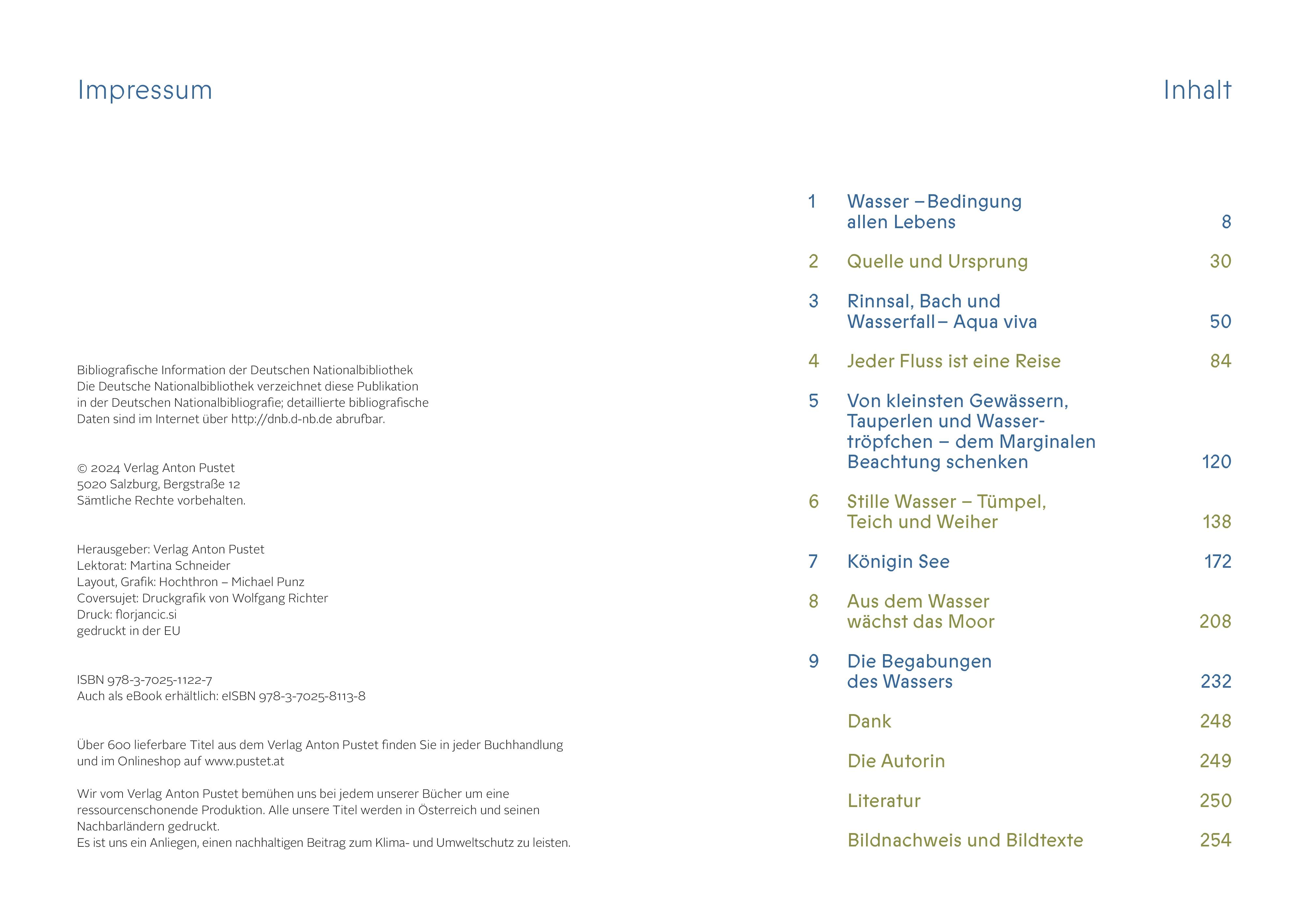 Impressum

Bibliografische Information der Deutschen Nationalbibliothek
Die Deutsche Nationalbibliothek verzeichnet diese Publikation in der Deutschen Nationalbibliografie; detaillierte bibliografische Daten sind im Internet über http://dnb.d-nb.de abrufbar.

© 2024 Verlag Anton Pustet
5020 Salzburg, Bergstraße 12
Sämtliche Rechte vorbehalten.

Herausgeber: Verlag Anton Pustet
Lektorat: Martina Schneider
Layout, Grafik: Hochthron – Michael Punz
Coversujet: Druckgrafik von Wolfgang Richter
Druck: florjancic.si
gedruckt in der EU

ISBN 978-3-7025-1122-7
Auch als eBook erhältlich: eISBN 978-3-7025-8113-8

Über 600 lieferbare Titel aus dem Verlag Anton Pustet finden Sie in jeder Buchhandlung und im Onlineshop auf www.pustet.at

Wir vom Verlag Anton Pustet bemühen uns bei jedem unserer Bücher um eine ressourcenschonende Produktion. Alle unsere Titel werden in Österreich und seinen Nachbarländern gedruckt.
Es ist uns ein Anliegen, einen nachhaltigen Beitrag zum Klima- und Umweltschutz zu leisten.

Inhalt

1 Wasser – Bedingung allen Lebens 8

2 Quelle und Ursprung 30

3 Rinnsal, Bach und Wasserfall – Aqua viva 50

4 Jeder Fluss ist eine Reise 84

5 Von kleinsten Gewässern, Tauperlen und Wassertröpfchen – dem Marginalen Beachtung schenken 120

6 Stille Wasser – Tümpel, Teich und Weiher 138

7 Königin See 172

8 Aus dem Wasser wächst das Moor 208

9 Die Begabungen des Wassers 232

Dank 248

Die Autorin 249

Literatur 250

Bildnachweis und Bildtexte 254